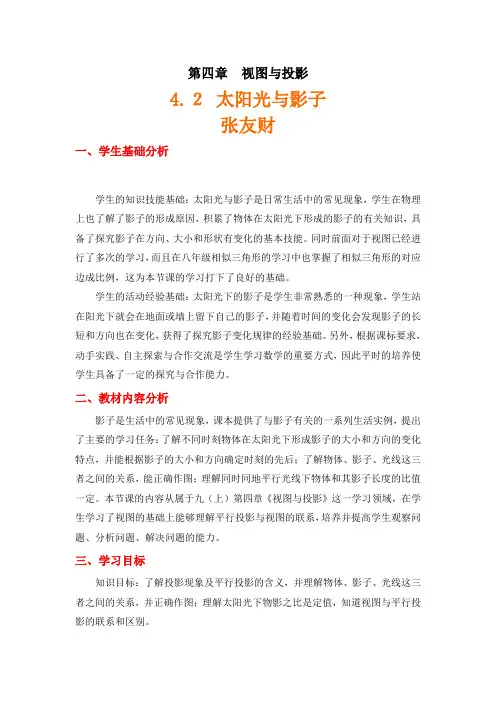 第四章　视图与投影

4.2 太阳光与影子

张友财

一、学生基础分析

学生的知识技能基础：太阳光与影子是日常生活中的常见现象，学生在物理上也了解了影子的形成原因，积累了物体在太阳光下形成的影子的有关知识，具备了探究影子在方向、大小和形状有变化的基本技能。同时前面对于视图已经进行了多次的学习，而且在八年级相似三角形的学习中也掌握了相似三角形的对应边成比例，这为本节课的学习打下了良好的基础。

学生的活动经验基础：太阳光下的影子是学生非常熟悉的一种现象，学生站在阳光下就会在地面或墙上留下自己的影子，并随着时间的变化会发现影子的长短和方向也在变化，获得了探究影子变化规律的经验基础。另外，根据课标要求，动手实践、自主探索与合作交流是学生学习数学的重要方式，因此平时的培养使学生具备了一定的探究与合作能力。

二、教材内容分析

影子是生活中的常见现象，课本提供了与影子有关的一系列生活实例，提出了主要的学习任务：了解不同时刻物体在太阳光下形成影子的大小和方向的变化特点，并能根据影子的大小和方向确定时刻的先后；了解物体、影子、光线这三者之间的关系，能正确作图；理解同时同地平行光线下物体和其影子长度的比值一定。本节课的内容从属于九（上）第四章《视图与投影》这一学习领域，在学生学习了视图的基础上能够理解平行投影与视图的联系，培养并提高学生观察问题、分析问题、解决问题的能力。

三、学习目标

知识目标：了解投影现象及平行投影的含义，并理解物体、影子、光线这三者之间的关系，并正确作图；理解太阳光下物影之比是定值，知道视图与平行投影的联系和区别。